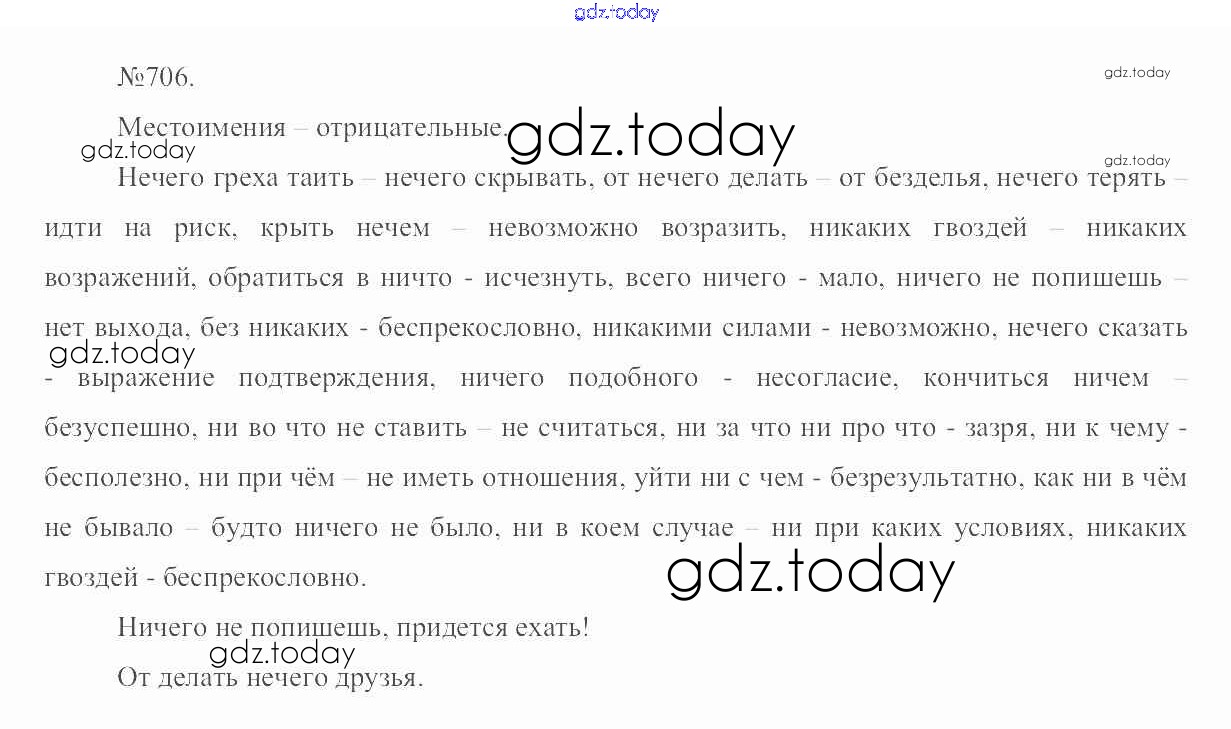 №706.

Местоимения – отрицательные.

Нечего греха таить – нечего скрывать, от нечего делать – от безделья, нечего терять – идти на риск, крыть нечем – невозможно возразить, никаких гвоздей – никаких возражений, обратиться в ничто - исчезнуть, всего ничего - мало, ничего не попишешь – нет выхода, без никаких - беспрекословно, никакими силами - невозможно, нечего сказать - выражение подтверждения, ничего подобного - несогласие, кончиться ничем – безуспешно, ни во что не ставить – не считаться, ни за что ни про что - зазря, ни к чему - бесполезно, ни при чём – не иметь отношения, уйти ни с чем - безрезультатно, как ни в чём не бывало – будто ничего не было, ни в коем случае – ни при каких условиях, никаких гвоздей - беспрекословно.

Ничего не попишешь, придется ехать!

От делать нечего друзья.

gdz.today